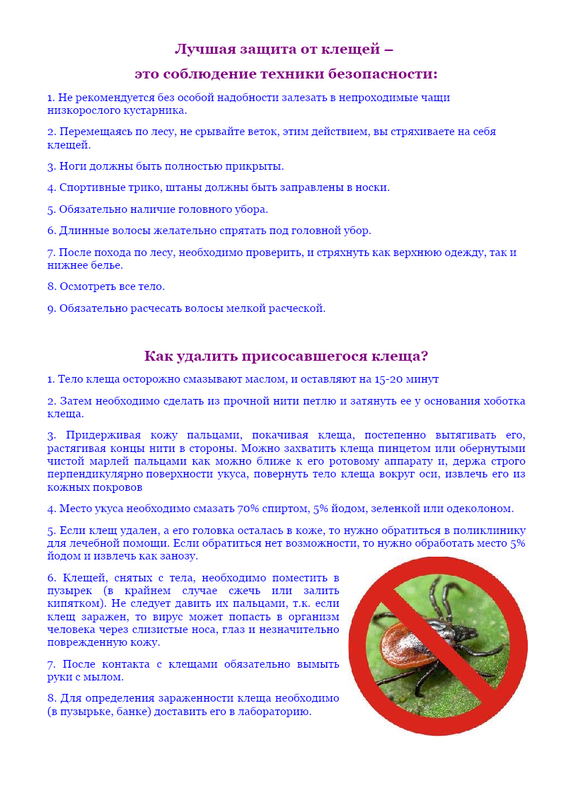 Лучшая защита от клещей –

это соблюдение техники безопасности:

1. Не рекомендуется без особой надобности залезать в непроходимые чащи низкорослого кустарника.

2. Перемещаясь по лесу, не срывайте веток, этим действием, вы стряхиваете на себя клещей.

3. Ноги должны быть полностью прикрыты.

4. Спортивные трико, штаны должны быть заправлены в носки.

5. Обязательно наличие головного убора.

6. Длинные волосы желательно спрятать под головной убор.

7. После похода по лесу, необходимо проверить, и стряхнуть как верхнюю одежду, так и нижнее белье.

8. Осмотреть все тело.

9. Обязательно расчесать волосы мелкой расческой.

Как удалить присосавшегося клеща?

1. Тело клеща осторожно смазывают маслом, и оставляют на 15-20 минут

2. Затем необходимо сделать из прочной нити петлю и затянуть ее у основания хоботка клеща.

3. Придерживая кожу пальцами, покачивая клеща, постепенно вытягивать его, растягивая концы нити в стороны. Можно захватить клеща пинцетом или обернутыми чистой марлей пальцами как можно ближе к его ротовому аппарату и, держа строго перпендикулярно поверхности укуса, повернуть тело клеща вокруг оси, извлечь его из кожных покровов

4. Место укуса необходимо смазать 70% спиртом, 5% йодом, зеленкой или одеколоном.

5. Если клещ удален, а его головка осталась в коже, то нужно обратиться в поликлинику для лечебной помощи. Если обратиться нет возможности, то нужно обработать место 5% йодом и извлечь как занозу.

6. Клещей, снятых с тела, необходимо поместить в пузырек (в крайнем случае сжечь или залить кипятком). Не следует давить их пальцами, т.к. если клещ заражен, то вирус может попасть в организм человека через слизистые носа, глаз и незначительно поврежденную кожу.

7. После контакта с клещами обязательно вымыть руки с мылом.

8. Для определения зараженности клеща необходимо (в пузырьке, банке) доставить его в лабораторию.